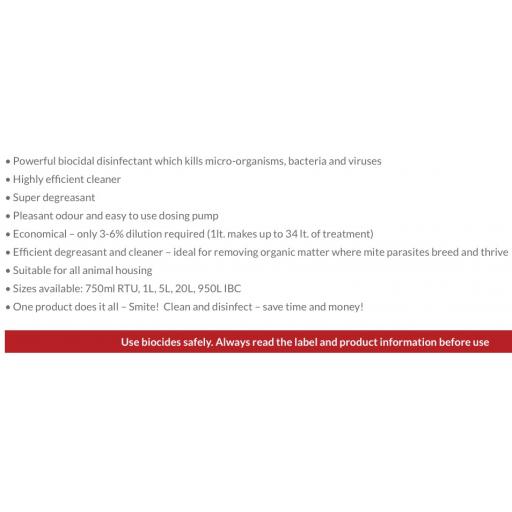 • Powerful biocidal disinfectant which kills micro-organisms, bacteria and viruses
• Highly efficient cleaner
• Super degreasant
• Pleasant odour and easy to use dosing pump
• Economical – only 3-6% dilution required (1lt. makes up to 34 lt. of treatment)
• Efficient degreasant and cleaner – ideal for removing organic matter where mite parasites breed and thrive
• Suitable for all animal housing
• Sizes available: 750ml RTU, 1L, 5L, 20L, 950L IBC
• One product does it all – Smite!  Clean and disinfect – save time and money!

Use biocides safely. Always read the label and product information before use